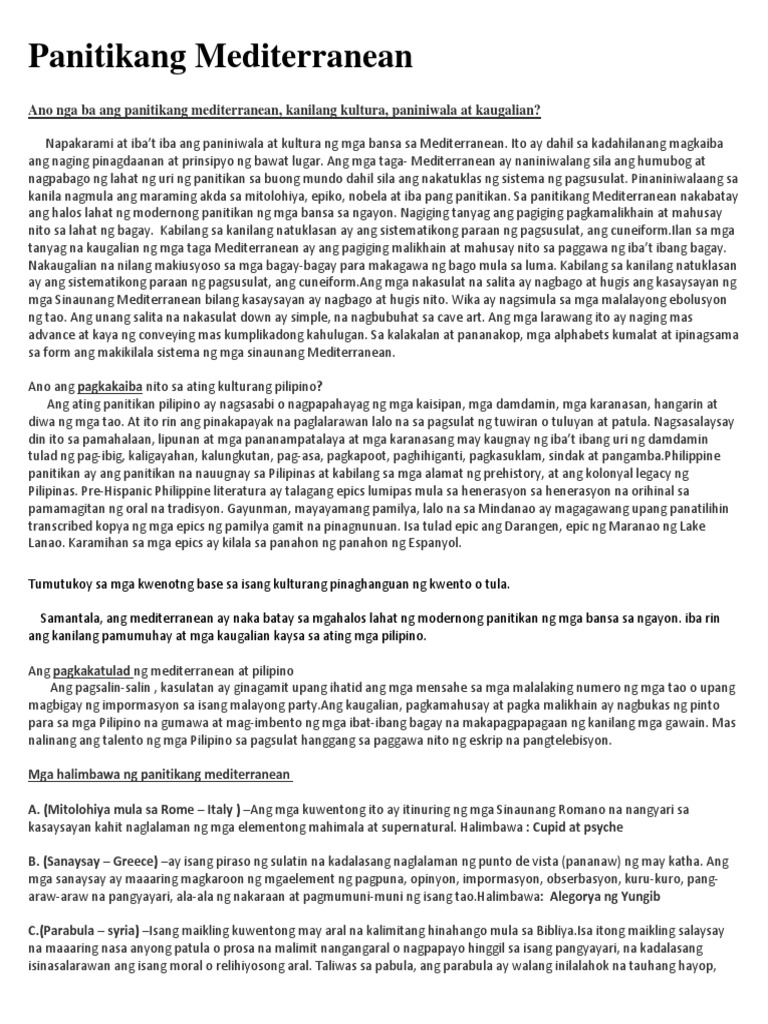 Panitikang Mediterranean

Ano nga ba ang panitikang mediterranean, kanilang kultura, paniniwala at kaugalian?

Napakarami at iba't iba ang paniniwala at kultura ng mga bansa sa Mediterranean. Ito ay dahil sa kadahilanang magkaiba ang naging pinagdaanan at prinsipyo ng bawat lugar. Ang mga taga- Mediterranean ay naniniwalang sila ang humubog at nagpabago ng lahat ng uri ng panitikan sa buong mundo dahil sila ang nakatuklas ng sistema ng pagsusulat. Pinaniniwalaang sa kanila nagmula ang maraming akda sa mitolohiya, epiko, nobela at iba pang panitikan. Sa panitikang Mediterranean nakabatay ang halos lahat ng modernong panitikan ng mga bansa sa ngayon. Nagiging tanyag ang pagiging pagkamalikhain at mahusay nito sa lahat ng bagay. Kabilang sa kanilang natuklasan ay ang sistematikong paraan ng pagsusulat, ang cuneiform.Ilan sa mga tanyag na kaugalian ng mga taga Mediterranean ay ang pagiging malikhain at mahusay nito sa paggawa ng iba't ibang bagay. Nakaugalian na nilang makiusyoso sa mga bagay-bagay para makagawa ng bago mula sa luma. Kabilang sa kanilang natuklasan ay ang sistematikong paraan ng pagsusulat, ang cuneiform.Ang mga nakasulat na salita ay nagbago at hugis ang kasaysayan ng mga Sinaunang Mediterranean bilang kasaysayan ay nagbago at hugis nito. Wika ay nagsimula sa mga malalayong ebolusyon ng tao. Ang unang salita na nakasulat down ay simple, na nagbubuhat sa cave art. Ang mga larawang ito ay naging mas advance at kaya ng conveying mas kumplikadong kahulugan. Sa kalakalan at pananakop, mga alphabets kumalat at ipinagsama sa form ang makikilala sistema ng mga sinaunang Mediterranean.

Ano ang pagkakaiba nito sa ating kulturang pilipino?
Ang ating panitikan pilipino ay nagsasabi o nagpapahayag ng mga kaisipan, mga damdamin, mga karanasan, hangarin at diwa ng mga tao. At ito rin ang pinakapayak na paglalarawan lalo na sa pagsulat ng tuwiran o tuluyan at patula. Nagsasalaysay din ito sa pamahalaan, lipunan at mga pananampatalaya at mga karanasang may kaugnay ng iba't ibang uri ng damdamin tulad ng pag-ibig, kaligayahan, kalungkutan, pag-asa, pagkapoot, paghihiganti, pagkasuklam, sindak at pangamba.Philippine panitikan ay ang panitikan na nauugnay sa Pilipinas at kabilang sa mga alamat ng prehistory, at ang kolonyal legacy ng Pilipinas. Pre-Hispanic Philippine literatura ay talagang epics lumipas mula sa henerasyon sa henerasyon na orihinal sa pamamagitan ng oral na tradisyon. Gayunman, mayayamang pamilya, lalo na sa Mindanao ay magagawang upang panatilihin transcribed kopya ng mga epics ng pamilya gamit na pinagnunuan. Isa tulad epic ang Darangen, epic ng Maranao ng Lake Lanao. Karamihan sa mga epics ay kilala sa panahon ng panahon ng Espanyol.

Tumutukoy sa mga kwenotng base sa isang kulturang pinaghanguan ng kwento o tula.

Samantala, ang mediterranean ay naka batay sa mgahalos lahat ng modernong panitikan ng mga bansa sa ngayon. iba rin ang kanilang pamumuhay at mga kaugalian kaysa sa ating mga pilipino.

Ang pagkakatulad ng mediterranean at pilipino
Ang pagsalin-salin , kasulatan ay ginagamit upang ihatid ang mga mensahe sa mga malalaking numero ng mga tao o upang magbigay ng impormasyon sa isang malayong party.Ang kaugalian, pagkamahusay at pagka malikhain ay nagbukas ng pinto para sa mga Pilipino na gumawa at mag-imbento ng mga ibat-ibang bagay na makapagpapagaan ng kanilang mga gawain. Mas nalinang ang talento ng mga Pilipino sa pagsulat hanggang sa paggawa nito ng eskrip na pangtelebisyon.

Mga halimbawa ng panitikang mediterranean

A. (Mitolohiya mula sa Rome – Italy ) –Ang mga kuwentong ito ay itinuring ng mga Sinaunang Romano na nangyari sa kasaysayan kahit naglalaman ng mga elementong mahimala at supernatural. Halimbawa : Cupid at psyche

B. (Sanaysay – Greece) –ay isang piraso ng sulatin na kadalasang naglalaman ng punto de vista (pananaw) ng may katha. Ang mga sanaysay ay maaaring magkaroon ng mgaelement ng pagpuna, opinyon, impormasyon, obserbasyon, kuru-kuro, pang-araw-araw na pangyayari, ala-ala ng nakaraan at pagmumuni-muni ng isang tao.Halimbawa: Alegorya ng Yungib

C.(Parabula – syria) –Isang maikling kuwentong may aral na kalimitang hinahango mula sa Bibliya.Isa itong maikling salaysay na maaaring nasa anyong patula o prosa na malimit nangangaral o nagpapayo hinggil sa isang pangyayari, na kadalasang isinasalarawan ang isang moral o relihiyosong aral. Taliwas sa pabula, ang parabula ay walang inilalahok na tauhang hayop,